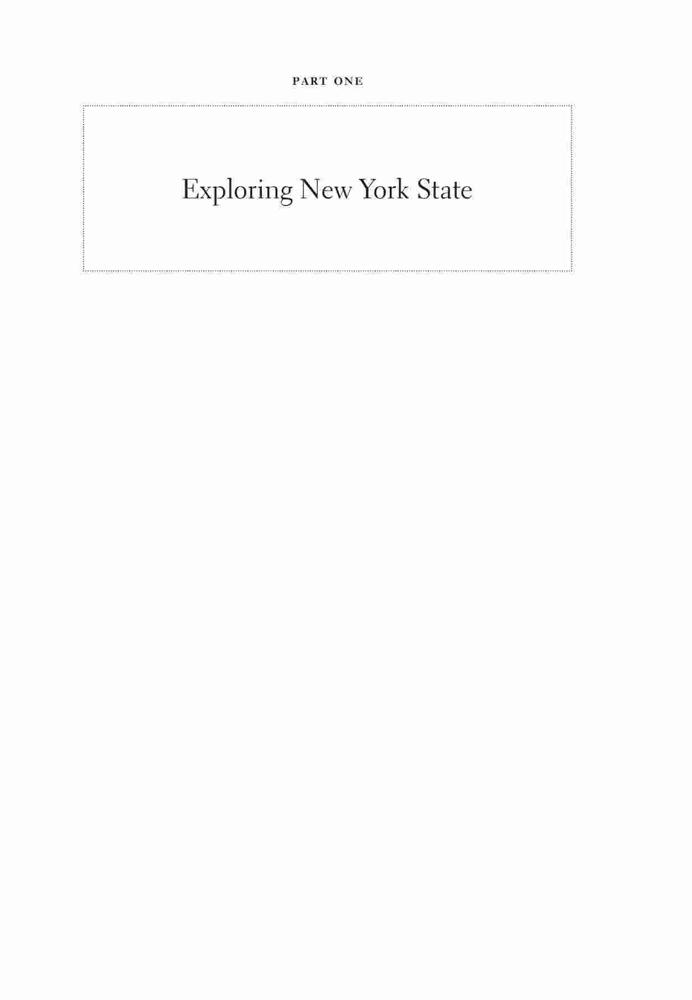 PART ONE

Exploring New York State